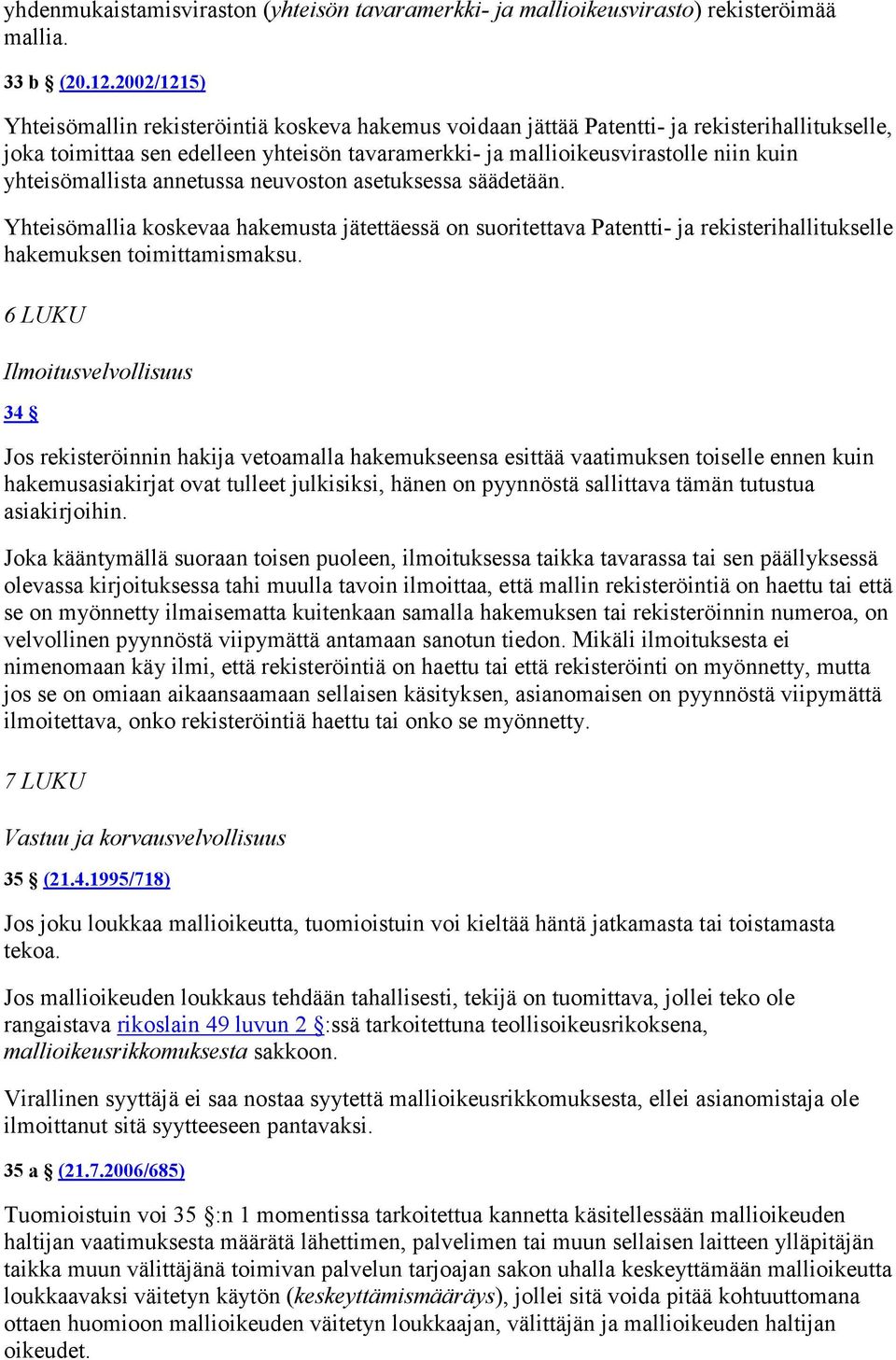 yhdenmukaistamisviraston (yhteisön tavaramerkki- ja mallioikeusvirasto) rekisteröimää mallia.

33 b § (20.12.2002/1215)

Yhteisömallin rekisteröintiä koskeva hakemus voidaan jättää Patentti- ja rekisterihallitukselle, joka toimittaa sen edelleen yhteisön tavaramerkki- ja mallioikeusvirastolle niin kuin yhteisömallista annetussa neuvoston asetuksessa säädetään.

Yhteisömallia koskevaa hakemusta jätettäessä on suoritettava Patentti- ja rekisterihallitukselle hakemuksen toimittamismaksu.

6 LUKU

Ilmoitusvelvollisuus

34 §

Jos rekisteröinnin hakija vetoamalla hakemukseensa esittää vaatimuksen toiselle ennen kuin hakemusasiakirjat ovat tulleet julkisiksi, hänen on pyynnöstä sallittava tämän tutustua asiakirjoihin.

Joka kääntymällä suoraan toisen puoleen, ilmoituksessa taikka tavarassa tai sen päällyksessä olevassa kirjoituksessa tahi muulla tavoin ilmoittaa, että mallin rekisteröintiä on haettu tai että se on myönnetty ilmaisematta kuitenkaan samalla hakemuksen tai rekisteröinnin numeroa, on velvollinen pyynnöstä viipymättä antamaan sanotun tiedon. Mikäli ilmoituksesta ei nimenomaan käy ilmi, että rekisteröintiä on haettu tai että rekisteröinti on myönnetty, mutta jos se on omiaan aikaansaamaan sellaisen käsityksen, asianomaisen on pyynnöstä viipymättä ilmoitettava, onko rekisteröintiä haettu tai onko se myönnetty.

7 LUKU

Vastuu ja korvausvelvollisuus

35 § (21.4.1995/718)

Jos joku loukkaa mallioikeutta, tuomioistuin voi kieltää häntä jatkamasta tai toistamasta tekoa.

Jos mallioikeuden loukkaus tehdään tahallisesti, tekijä on tuomittava, jollei teko ole rangaistava rikoslain 49 luvun 2 §:ssä tarkoitettuna teollisoikeusrikoksena, mallioikeusrikkomuksesta sakkoon.

Virallinen syyttäjä ei saa nostaa syytettä mallioikeusrikkomuksesta, ellei asianomistaja ole ilmoittanut sitä syytteeseen pantavaksi.

35 a § (21.7.2006/685)

Tuomioistuin voi 35 §:n 1 momentissa tarkoitettua kannetta käsitellessään mallioikeuden haltijan vaatimuksesta määrätä lähettimen, palvelimen tai muun sellaisen laitteen ylläpitäjän taikka muun välittäjänä toimivan palvelun tarjoajan sakon uhalla keskeyttämään mallioikeutta loukkaavaksi väitetyn käytön (keskeyttämismääräys), jollei sitä voida pitää kohtuuttomana ottaen huomioon mallioikeuden väitetyn loukkaajan, välittäjän ja mallioikeuden haltijan oikeudet.